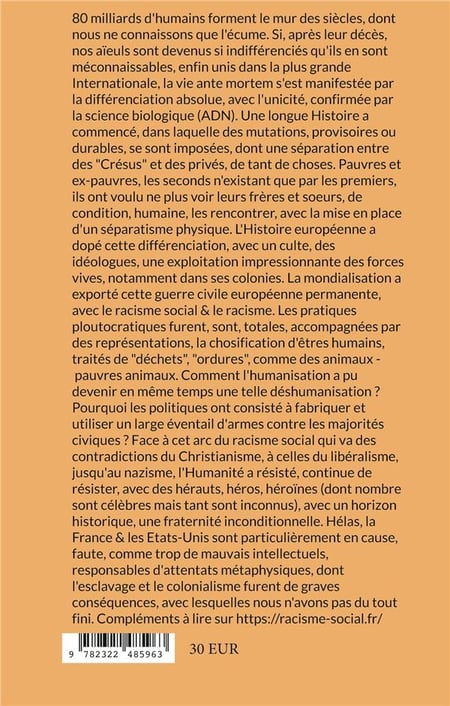 80 milliards d'humains forment le mur des siècles, dont nous ne connaissons que l'écume. Si, après leur décès, nos aïeuls sont devenus si indifférenciés qu'ils en sont méconnaissables, enfin unis dans la plus grande Internationale, la vie ante mortem s'est manifestée par la différenciation absolue, avec l'unicité, confirmée par la science biologique (ADN). Une longue Histoire a commencé, dans laquelle des mutations, provisoires ou durables, se sont imposées, dont une séparation entre des "Crésus" et des privés, de tant de choses. Pauvres et ex-pauvres, les seconds n'existant que par les premiers, ils ont voulu ne plus voir leurs frères et soeurs, de condition, humaine, les rencontrer, avec la mise en place d'un séparatisme physique. L'Histoire européenne a dopé cette différenciation, avec un culte, des idéologues, une exploitation impressionnante des forces vives, notamment dans ses colonies. La mondialisation a exporté cette guerre civile européenne permanente, avec le racisme social & le racisme. Les pratiques ploutocratiques furent, sont, totales, accompagnées par des représentations, la chosification d'êtres humains, traités de "déchets", "ordures", comme des animaux - pauvres animaux. Comment l'humanisation a pu devenir en même temps une telle déshumanisation ? Pourquoi les politiques ont consisté à fabriquer et utiliser un large éventail d'armes contre les majorités civiques ? Face à cet arc du racisme social qui va des contradictions du Christianisme, à celles du libéralisme, jusqu'au nazisme, l'Humanité a résisté, continue de résister, avec des hérauts, héros, héroïnes (dont nombre sont célèbres mais tant sont inconnus), avec un horizon historique, une fraternité inconditionnelle. Hélas, la France & les Etats-Unis sont particulièrement en cause, faute, comme trop de mauvais intellectuels, responsables d'attentats métaphysiques, dont l'esclavage et le colonialisme furent de graves conséquences, avec lesquelles nous n'avons pas du tout fini. Compléments à lire sur https://racisme-social.fr/

9 782322 485963

30 EUR